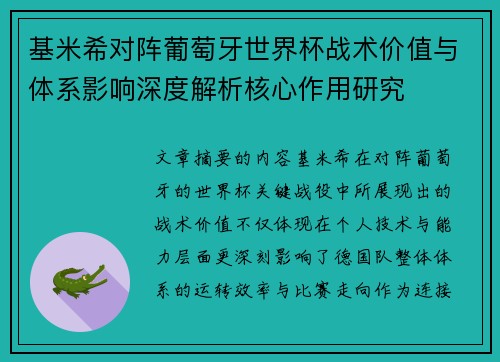 基米希对阵葡萄牙世界杯战术价值与体系影响深度解析核心作用研究

文章摘要的内容基米希在对阵葡萄牙的世界杯关键战役中所展现出的战术价值不仅体现在个人技术与能力层面更深刻影响了德国队整体体系的运转效率与比赛走向作为连接